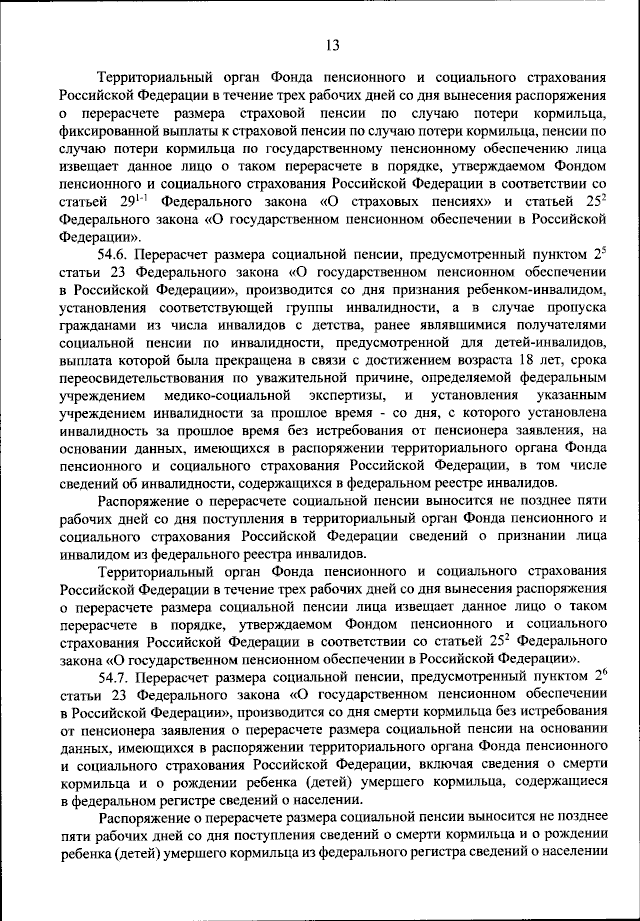 13

Территориальный орган Фонда пенсионного и социального страхования Российской Федерации в течение трех рабочих дней со дня вынесения распоряжения о перерасчете размера страховой пенсии по случаю потери кормильца, фиксированной выплаты к страховой пенсии по случаю потери кормильца, пенсии по случаю потери кормильца по государственному пенсионному обеспечению лица извещает данное лицо о таком перерасчете в порядке, утверждаемом Фондом пенсионного и социального страхования Российской Федерации в соответствии со статьей $29^{1-1}$ Федерального закона «О страховых пенсиях» и статьей $25^2$ Федерального закона «О государственном пенсионном обеспечении в Российской Федерации».

54.6. Перерасчет размера социальной пенсии, предусмотренный пунктом $2^5$ статьи 23 Федерального закона «О государственном пенсионном обеспечении в Российской Федерации», производится со дня признания ребенком-инвалидом, установления соответствующей группы инвалидности, а в случае пропуска гражданами из числа инвалидов с детства, ранее являвшимися получателями социальной пенсии по инвалидности, предусмотренной для детей-инвалидов, выплата которой была прекращена в связи с достижением возраста 18 лет, срока переосвидетельствования по уважительной причине, определяемой федеральным учреждением медико-социальной экспертизы, и установления указанным учреждением инвалидности за прошлое время - со дня, с которого установлена инвалидность за прошлое время без истребования от пенсионера заявления, на основании данных, имеющихся в распоряжении территориального органа Фонда пенсионного и социального страхования Российской Федерации, в том числе сведений об инвалидности, содержащихся в федеральном реестре инвалидов.

Распоряжение о перерасчете социальной пенсии выносится не позднее пяти рабочих дней со дня поступления в территориальный орган Фонда пенсионного и социального страхования Российской Федерации сведений о признании лица инвалидом из федерального реестра инвалидов.

Территориальный орган Фонда пенсионного и социального страхования Российской Федерации в течение трех рабочих дней со дня вынесения распоряжения о перерасчете размера социальной пенсии лица извещает данное лицо о таком перерасчете в порядке, утверждаемом Фондом пенсионного и социального страхования Российской Федерации в соответствии со статьей $25^2$ Федерального закона «О государственном пенсионном обеспечении в Российской Федерации».

54.7. Перерасчет размера социальной пенсии, предусмотренный пунктом $2^6$ статьи 23 Федерального закона «О государственном пенсионном обеспечении в Российской Федерации», производится со дня смерти кормильца без истребования от пенсионера заявления о перерасчете размера социальной пенсии на основании данных, имеющихся в распоряжении территориального органа Фонда пенсионного и социального страхования Российской Федерации, включая сведения о смерти кормильца и о рождении ребенка (детей) умершего кормильца, содержащиеся в федеральном регистре сведений о населении.

Распоряжение о перерасчете размера социальной пенсии выносится не позднее пяти рабочих дней со дня поступления сведений о смерти кормильца и о рождении ребенка (детей) умершего кормильца из федерального регистра сведений о населении